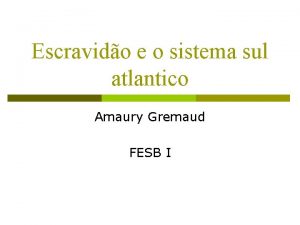 Escravidão e o sistema sul atlantico

Amaury Gremaud

FESB I